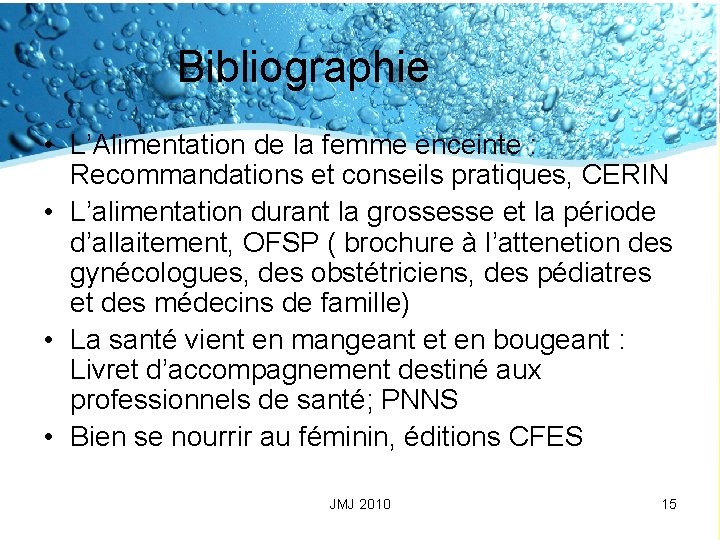 Bibliographie

• L'Alimentation de la femme enceinte : Recommandations et conseils pratiques, CERIN
• L'alimentation durant la grossesse et la période d'allaitement, OFSP ( brochure à l'attenetion des gynécologues, des obstétriciens, des pédiatres et des médecins de famille)
• La santé vient en mangeant et en bougeant : Livret d'accompagnement destiné aux professionnels de santé; PNNS
• Bien se nourrir au féminin, éditions CFES

JMJ 2010

15